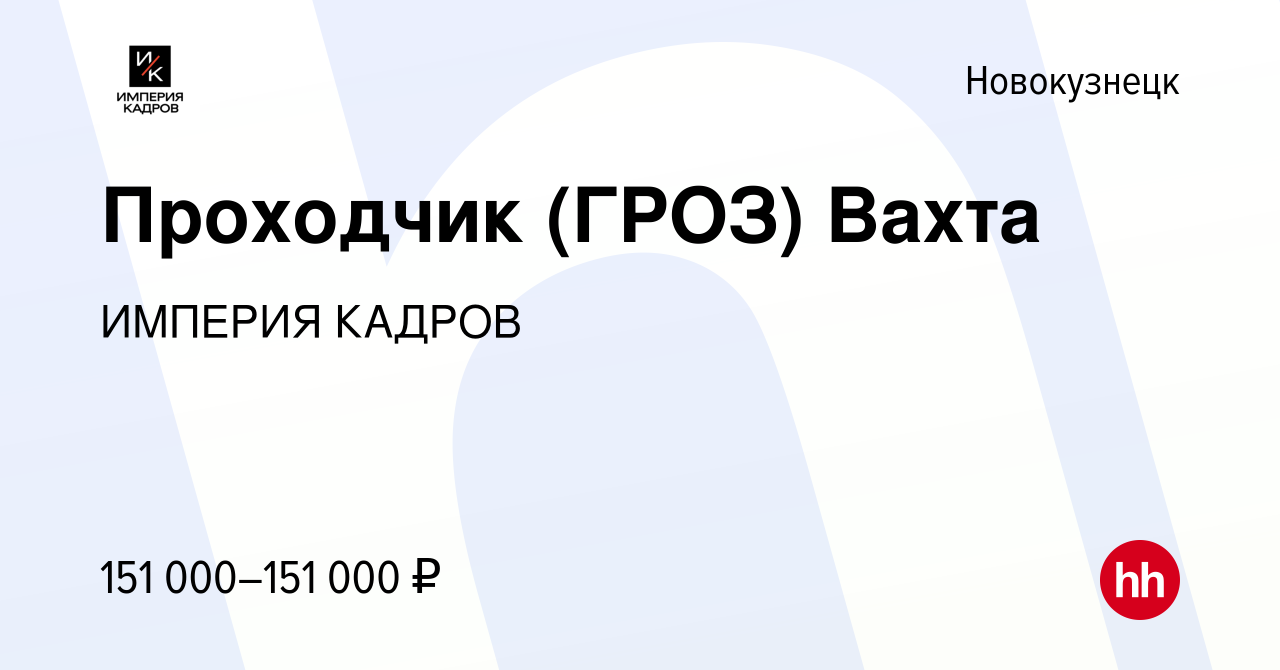 И/К
ИМПЕРИЯ
КАДРОВ

Новокузнецк

Проходчик (ГРОЗ) Вахта

ИМПЕРИЯ КАДРОВ

151 000–151 000 ₽

hh